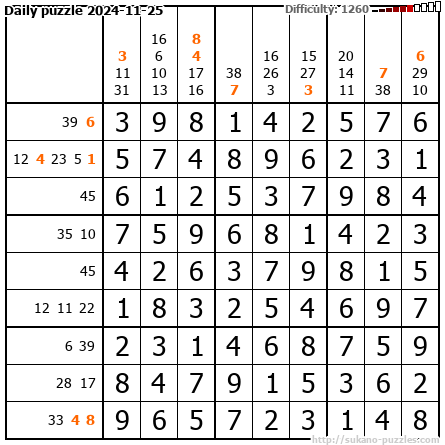 Daily puzzle 2024-11-25

Difficulty: 1260

|  | 3 11 31 | 16 6 10 13 | 8 4 17 16 | 38 7 | 16 26 3 | 15 27 3 | 20 14 11 | 7 38 | 6 29 10 |
|---|---|---|---|---|---|---|---|---|---|
| 39 6 | 3 | 9 | 8 | 1 | 4 | 2 | 5 | 7 | 6 |
| 12 4 23 5 1 | 5 | 7 | 4 | 8 | 9 | 6 | 2 | 3 | 1 |
| 45 | 6 | 1 | 2 | 5 | 3 | 7 | 9 | 8 | 4 |
| 35 10 | 7 | 5 | 9 | 6 | 8 | 1 | 4 | 2 | 3 |
| 45 | 4 | 2 | 6 | 3 | 7 | 9 | 8 | 1 | 5 |
| 12 11 22 | 1 | 8 | 3 | 2 | 5 | 4 | 6 | 9 | 7 |
| 6 39 | 2 | 3 | 1 | 4 | 6 | 8 | 7 | 5 | 9 |
| 28 17 | 8 | 4 | 7 | 9 | 1 | 5 | 3 | 6 | 2 |
| 33 4 8 | 9 | 6 | 5 | 7 | 2 | 3 | 1 | 4 | 8 |

http://sukano-puzzles.com